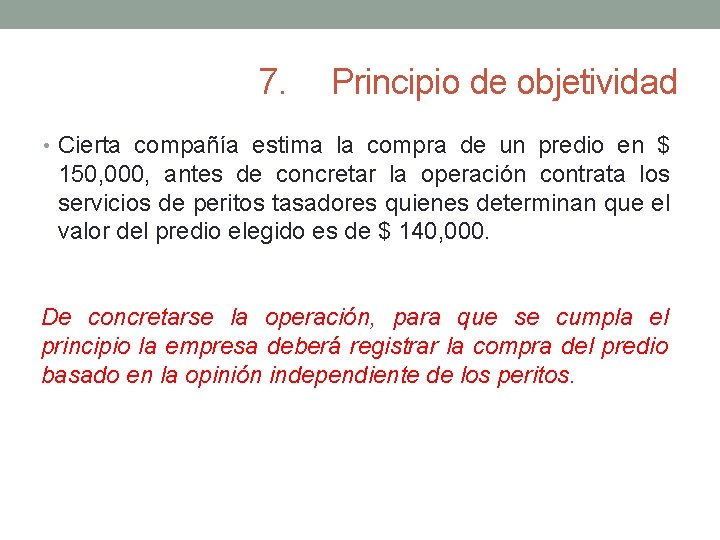 7. Principio de objetividad

• Cierta compañía estima la compra de un predio en \$ 150,000, antes de concretar la operación contrata los servicios de peritos tasadores quienes determinan que el valor del predio elegido es de \$ 140,000.

De concretarse la operación, para que se cumpla el principio la empresa deberá registrar la compra del predio basado en la opinión independiente de los peritos.